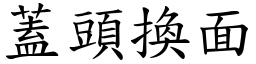 蓋頭換面